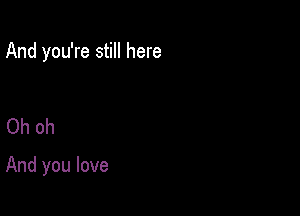 And you're still here

Oh oh
And you love